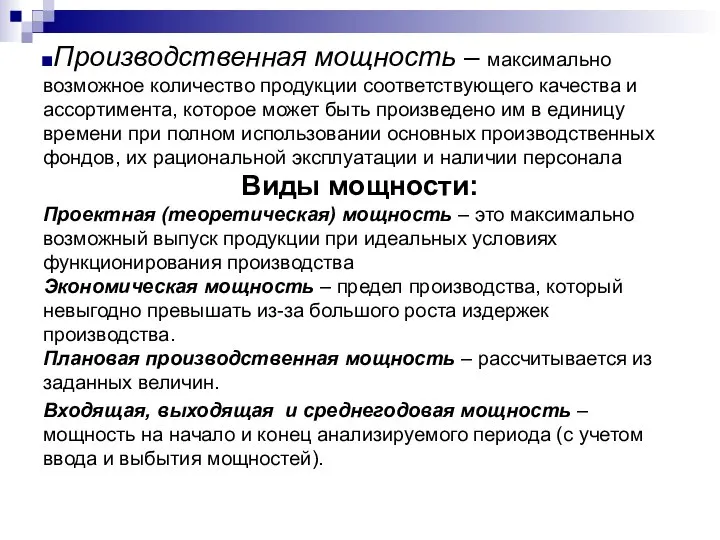 Производственная мощность – максимально возможное количество продукции соответствующего качества и ассортимента, которое может быть произведено им в единицу времени при полном использовании основных производственных фондов, их рациональной эксплуатации и наличии персонала

Виды мощности:

Проектная (теоретическая) мощность – это максимально возможный выпуск продукции при идеальных условиях функционирования производства

Экономическая мощность – предел производства, который невыгодно превышать из-за большого роста издержек производства.

Плановая производственная мощность – рассчитывается из заданных величин.

Входящая, выходящая и среднегодовая мощность – мощность на начало и конец анализируемого периода (с учетом ввода и выбытия мощностей).